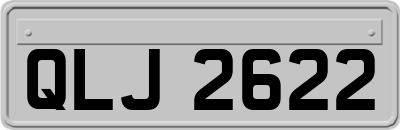 QLJ 2622